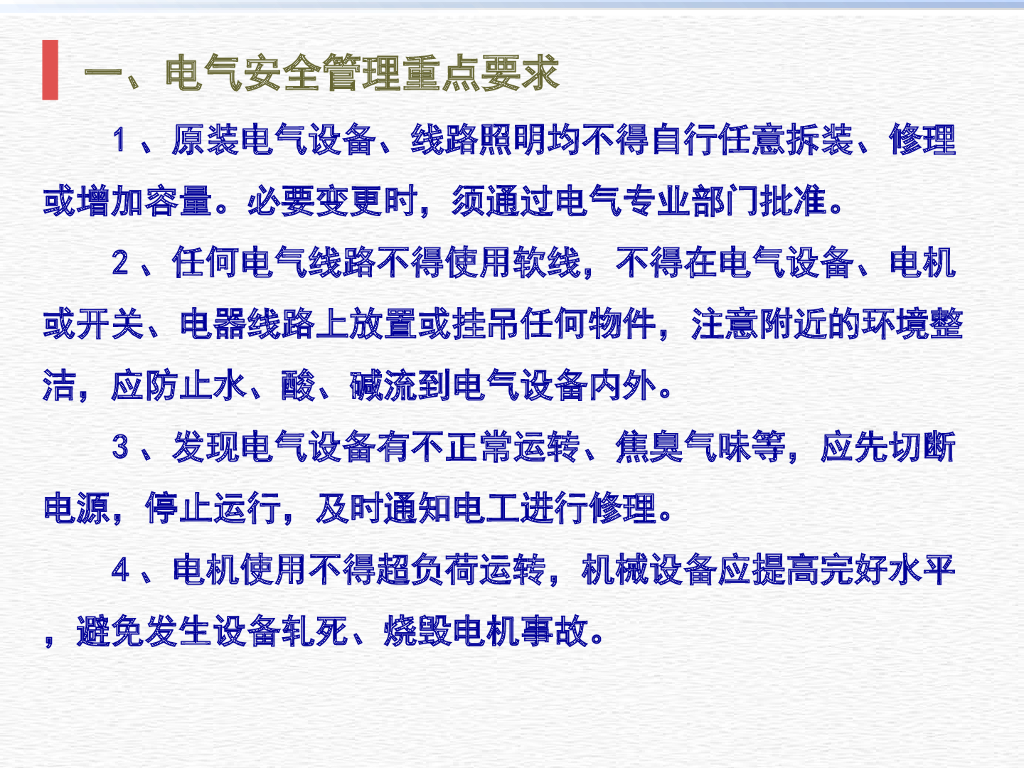 一、电气安全管理重点要求

1、原装电气设备、线路照明均不得自行任意拆装、修理或增加容量。必要变更时，须通过电气专业部门批准。

2、任何电气线路不得使用软线，不得在电气设备、电机或开关、电器线路上放置或挂吊任何物件，注意附近的环境整洁，应防止水、酸、碱流到电气设备内外。

3、发现电气设备有不正常运转、焦臭气味等，应先切断电源，停止运行，及时通知电工进行修理。

4、电机使用不得超负荷运转，机械设备应提高完好水平，避免发生设备轧死、烧毁电机事故。